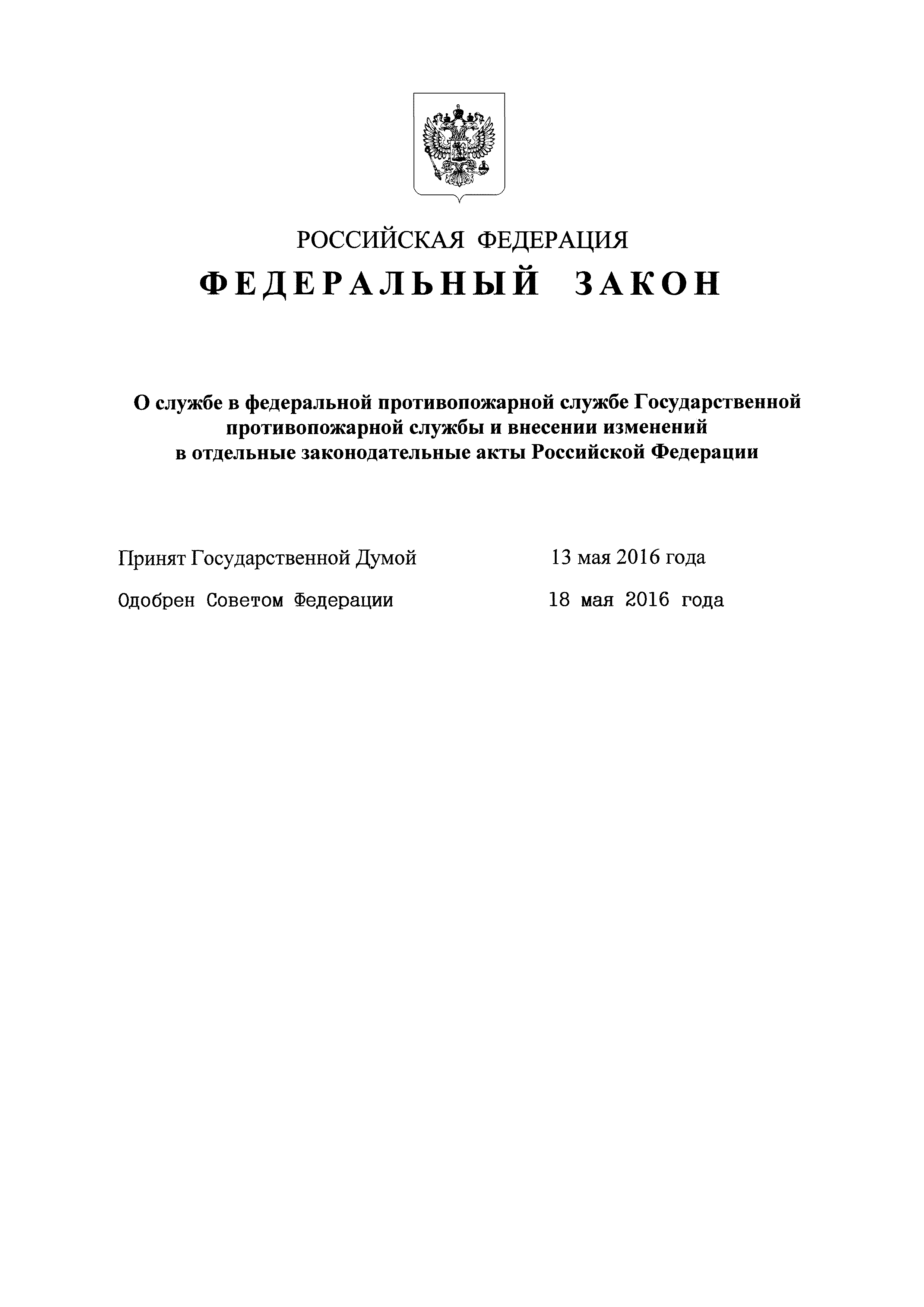 РОССИЙСКАЯ ФЕДЕРАЦИЯ

ФЕДЕРАЛЬНЫЙ ЗАКОН

О службе в федеральной противопожарной службе Государственной противопожарной службы и внесении изменений в отдельные законодательные акты Российской Федерации

Принят Государственной Думой 13 мая 2016 года

Одобрен Советом Федерации 18 мая 2016 года